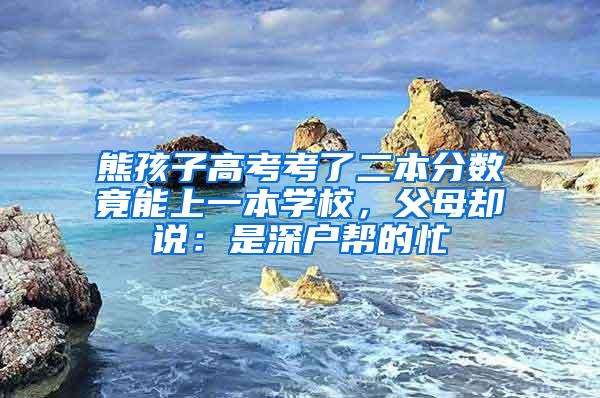 熊孩子高考考了二本分数竟能上一本学校，父母却说：是深户帮的忙